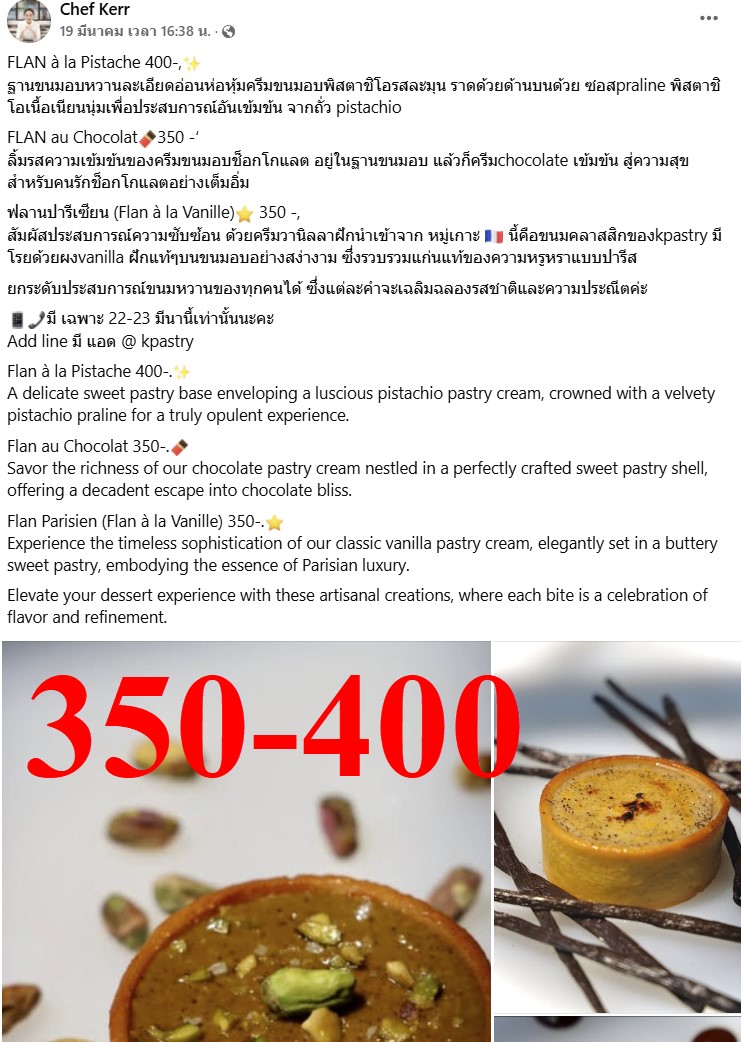 Chef Kerr
19 มีนาคม เวลา 16:38 น. ·

FLAN à la Pistache 400-,✨
ฐานขนมอบหวานละเอียดอ่อนห่อหุ้มครีมขนมอบพิสตาชิโอรสละมุน ราดด้วยด้านบนด้วย ซอสpraline พิสตาชิโอเนื้อเนียนนุ่มเพื่อประสบการณ์อันเข้มข้น จากถั่ว pistachio

FLAN au Chocolat🍫350 -'
ลิ้มรสความเข้มข้นของครีมขนมอบช็อกโกแลต อยู่ในฐานขนมอบ แล้วก็ครีมchocolate เข้มข้น สู่ความสุขสำหรับคนรักช็อกโกแลตอย่างเต็มอิ่ม

ฟลานปารีเซียน (Flan à la Vanille)⭐ 350 -,
สัมผัสประสบการณ์ความซับซ้อน ด้วยครีมวานิลลาฝักนำเข้าจาก หมู่เกาะ 🇫🇷 นี้คือขนมคลาสสิกของkpastry มีโรยด้วยผงvanilla ฝักแท้ๆบนขนมอบอย่างสง่างาม ซึ่งรวบรวมแก่นแท้ของความหรูหราแบบปารีส

ยกระดับประสบการณ์ขนมหวานของทุกคนได้ ซึ่งแต่ละคำจะเฉลิมฉลองรสชาติและความประณีตค่ะ

📱📞มี เฉพาะ 22-23 มีนานี้เท่านั้นนะคะ
Add line มี แอด @ kpastry

Flan à la Pistache 400-.✨
A delicate sweet pastry base enveloping a luscious pistachio pastry cream, crowned with a velvety pistachio praline for a truly opulent experience.

Flan au Chocolat 350-.🍫
Savor the richness of our chocolate pastry cream nestled in a perfectly crafted sweet pastry shell, offering a decadent escape into chocolate bliss.

Flan Parisien (Flan à la Vanille) 350-.⭐
Experience the timeless sophistication of our classic vanilla pastry cream, elegantly set in a buttery sweet pastry, embodying the essence of Parisian luxury.

Elevate your dessert experience with these artisanal creations, where each bite is a celebration of flavor and refinement.

350-400